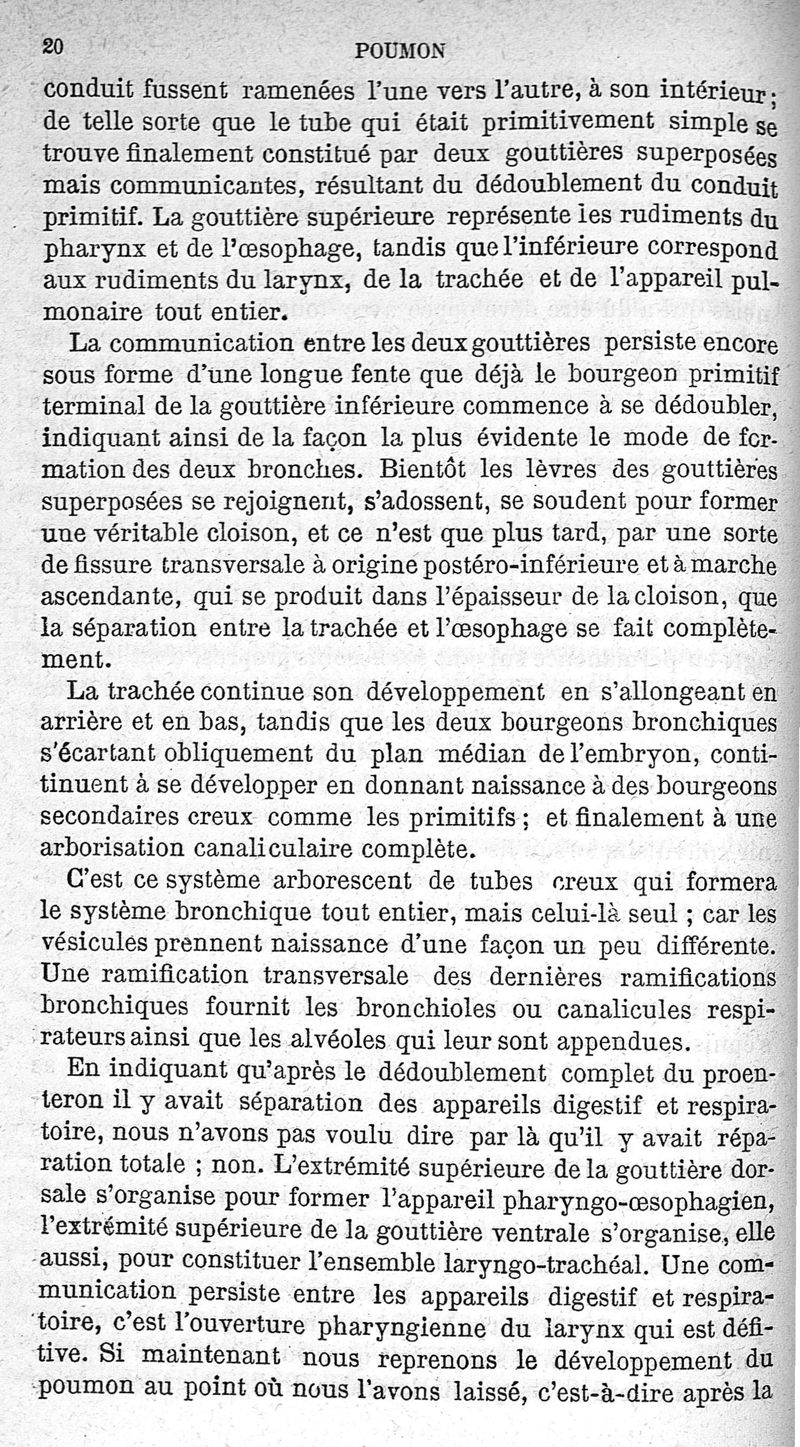 20 POUMON

conduit fussent ramenées l'une vers l'autre, à son intérieur; de telle sorte que le tube qui était primitivement simple se trouve finalement constitué par deux gouttières superposées mais communicantes, résultant du dédoublement du conduit primitif. La gouttière supérieure représente les rudiments du pharynx et de l'œsophage, tandis que l'inférieure correspond aux rudiments du larynx, de la trachée et de l'appareil pulmonaire tout entier.

La communication entre les deux gouttières persiste encore sous forme d'une longue fente que déjà le bourgeon primitif terminal de la gouttière inférieure commence à se dédoubler, indiquant ainsi de la façon la plus évidente le mode de formation des deux bronches. Bientôt les lèvres des gouttières superposées se rejoignent, s'adossent, se soudent pour former une véritable cloison, et ce n'est que plus tard, par une sorte de fissure transversale à origine postéro-inférieure et à marche ascendante, qui se produit dans l'épaisseur de la cloison, que la séparation entre la trachée et l'œsophage se fait complètement.

La trachée continue son développement en s'allongeant en arrière et en bas, tandis que les deux bourgeons bronchiques s'écartant obliquement du plan médian de l'embryon, continuent à se développer en donnant naissance à des bourgeons secondaires creux comme les primitifs; et finalement à une arborisation canaliculaire complète.

C'est ce système arborescent de tubes creux qui formera le système bronchique tout entier, mais celui-là seul ; car les vésicules prennent naissance d'une façon un peu différente. Une ramification transversale des dernières ramifications bronchiques fournit les bronchioles ou canalicules respirateurs ainsi que les alvéoles qui leur sont appendues.

En indiquant qu'après le dédoublement complet du proenteron il y avait séparation des appareils digestif et respiratoire, nous n'avons pas voulu dire par là qu'il y avait réparation totale ; non. L'extrémité supérieure de la gouttière dorsale s'organise pour former l'appareil pharyngo-œsophagien, l'extrémité supérieure de la gouttière ventrale s'organise, elle aussi, pour constituer l'ensemble laryngo-trachéal. Une communication persiste entre les appareils digestif et respiratoire, c'est l'ouverture pharyngienne du larynx qui est défitive. Si maintenant nous reprenons le développement du poumon au point où nous l'avons laissé, c'est-à-dire après la